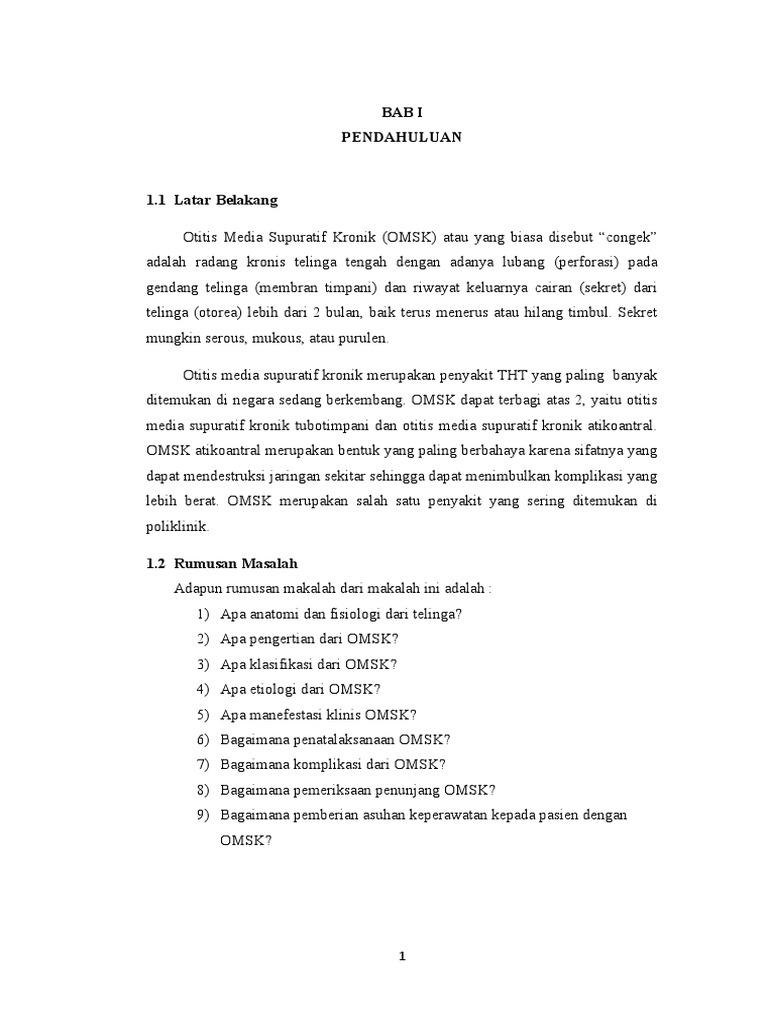 BAB I
PENDAHULUAN

1.1 Latar Belakang

Otitis Media Supuratif Kronik (OMSK) atau yang biasa disebut “congek” adalah radang kronis telinga tengah dengan adanya lubang (perforasi) pada gendang telinga (membran timpani) dan riwayat keluarnya cairan (sekret) dari telinga (otorea) lebih dari 2 bulan, baik terus menerus atau hilang timbul. Sekret mungkin serous, mukous, atau purulen.

Otitis media supuratif kronik merupakan penyakit THT yang paling banyak ditemukan di negara sedang berkembang. OMSK dapat terbagi atas 2, yaitu otitis media supuratif kronik tubotimpani dan otitis media supuratif kronik atikoantral. OMSK atikoantral merupakan bentuk yang paling berbahaya karena sifatnya yang dapat mendestruksi jaringan sekitar sehingga dapat menimbulkan komplikasi yang lebih berat. OMSK merupakan salah satu penyakit yang sering ditemukan di poliklinik.

1.2 Rumusan Masalah

Adapun rumusan makalah dari makalah ini adalah :
1) Apa anatomi dan fisiologi dari telinga?
2) Apa pengertian dari OMSK?
3) Apa klasifikasi dari OMSK?
4) Apa etiologi dari OMSK?
5) Apa manefestasi klinis OMSK?
6) Bagaimana penatalaksanaan OMSK?
7) Bagaimana komplikasi dari OMSK?
8) Bagaimana pemeriksaan penunjang OMSK?
9) Bagaimana pemberian asuhan keperawatan kepada pasien dengan OMSK?

1